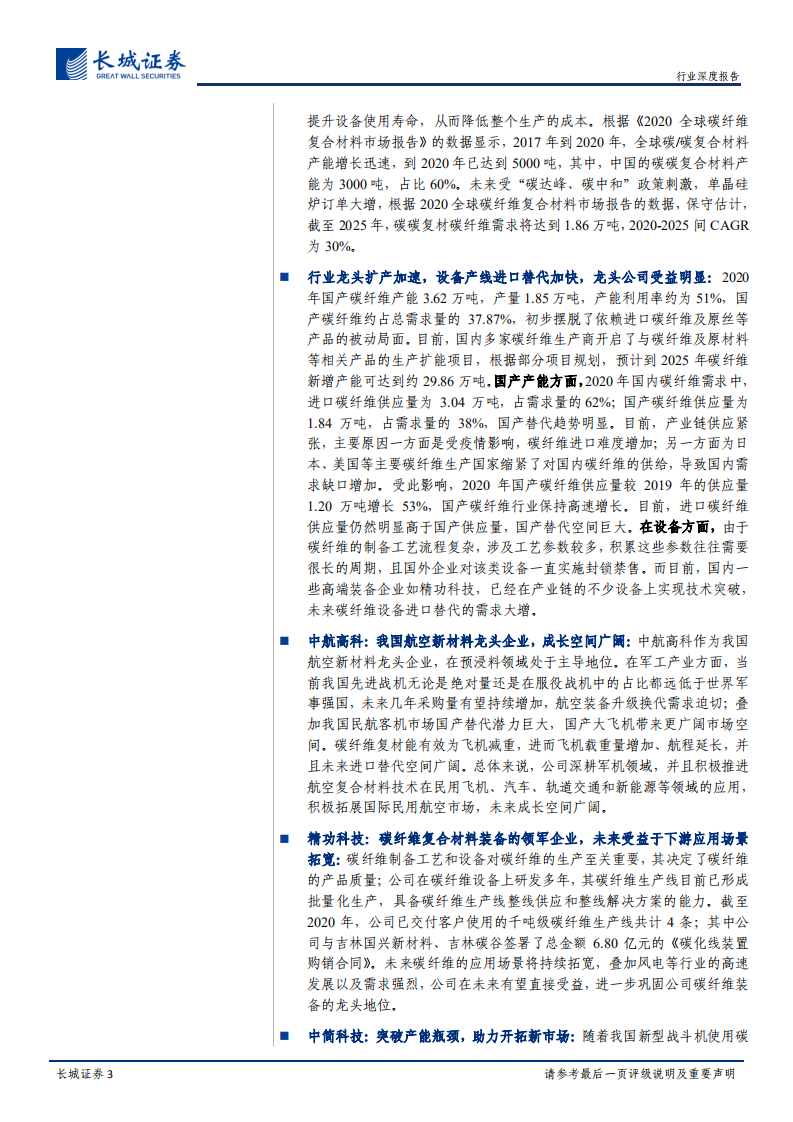 长城证券
GREAT WALL SECURITIES

行业深度报告

提升设备使用寿命，从而降低整个生产的成本。根据《2020 全球碳纤维复合材料市场报告》的数据显示，2017 年到 2020 年，全球碳/碳复合材料产能增长迅速，到 2020 年已达到 5000 吨，其中，中国的碳碳复合材料产能为 3000 吨，占比 60%。未来受“碳达峰、碳中和”政策刺激，单晶硅炉订单大增，根据 2020 全球碳纤维复合材料市场报告的数据，保守估计，截至 2025 年，碳碳复材碳纤维需求将达到 1.86 万吨，2020-2025 间 CAGR 为 30%。

■ 行业龙头扩产加速，设备产线进口替代加快，龙头公司受益明显：2020 年国产碳纤维产能 3.62 万吨，产量 1.85 万吨，产能利用率约为 51%，国产碳纤维约占总需求量的 37.87%，初步摆脱了依赖进口碳纤维及原丝等产品的被动局面。目前，国内多家碳纤维生产商开启了与碳纤维及原材料等相关产品的生产扩能项目，根据部分项目规划，预计到 2025 年碳纤维新增产能可达到约 29.86 万吨。国产产能方面，2020 年国内碳纤维需求中，进口碳纤维供应量为 3.04 万吨，占需求量的 62%；国产碳纤维供应量为 1.84 万吨，占需求量的 38%，国产替代趋势明显。目前，产业链供应紧张，主要原因一方面是受疫情影响，碳纤维进口难度增加；另一方面为日本、美国等主要碳纤维生产国家缩紧了对国内碳纤维的供给，导致国内需求缺口增加。受此影响，2020 年国产碳纤维供应量较 2019 年的供应量 1.20 万吨增长 53%，国产碳纤维行业保持高速增长。目前，进口碳纤维供应量仍然明显高于国产供应量，国产替代空间巨大。在设备方面，由于碳纤维的制备工艺流程复杂，涉及工艺参数较多，积累这些参数往往需要很长的周期，且国外企业对该类设备一直实施封锁禁售。而目前，国内一些高端装备企业如精功科技，已经在产业链的不少设备上实现技术突破，未来碳纤维设备进口替代的需求大增。

■ 中航高科：我国航空新材料龙头企业，成长空间广阔：中航高科作为我国航空新材料龙头企业，在预浸料领域处于主导地位。在军工产业方面，当前我国先进战机无论是绝对量还是在服役战机中的占比都远低于世界军事强国，未来几年采购量有望持续增加，航空装备升级换代需求迫切；叠加我国民航客机市场国产替代潜力巨大，国产大飞机带来更广阔市场空间。碳纤维复材能有效为飞机减重，进而飞机载重量增加、航程延长，并且未来进口替代空间广阔。总体来说，公司深耕军机领域，并且积极推进航空复合材料技术在民用飞机、汽车、轨道交通和新能源等领域的应用，积极拓展国际民用航空市场，未来成长空间广阔。

■ 精功科技：碳纤维复合材料装备的领军企业，未来受益于下游应用场景拓宽：碳纤维制备工艺和设备对碳纤维的生产至关重要，其决定了碳纤维的产品质量；公司在碳纤维设备上研发多年，其碳纤维生产线目前已形成批量化生产，具备碳纤维生产线整线供应和整线解决方案的能力。截至 2020 年，公司已交付客户使用的千吨级碳纤维生产线共计 4 条；其中公司与吉林国兴新材料、吉林碳谷签署了总金额 6.80 亿元的《碳化线装置购销合同》。未来碳纤维的应用场景将持续拓宽，叠加风电等行业的高速发展以及需求强烈，公司在未来有望直接受益，进一步巩固公司碳纤维装备的龙头地位。

■ 中简科技：突破产能瓶颈，助力开拓新市场：随着我国新型战斗机使用碳

长城证券 3

请参考最后一页评级说明及重要声明